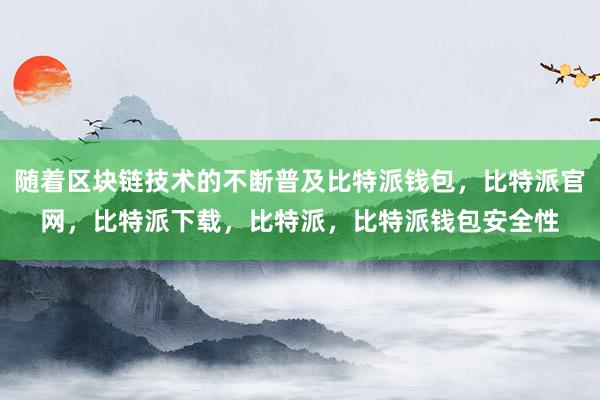 随着区块链技术的不断普及比特派钱包，比特派官网，比特派下载，比特派，比特派钱包安全性